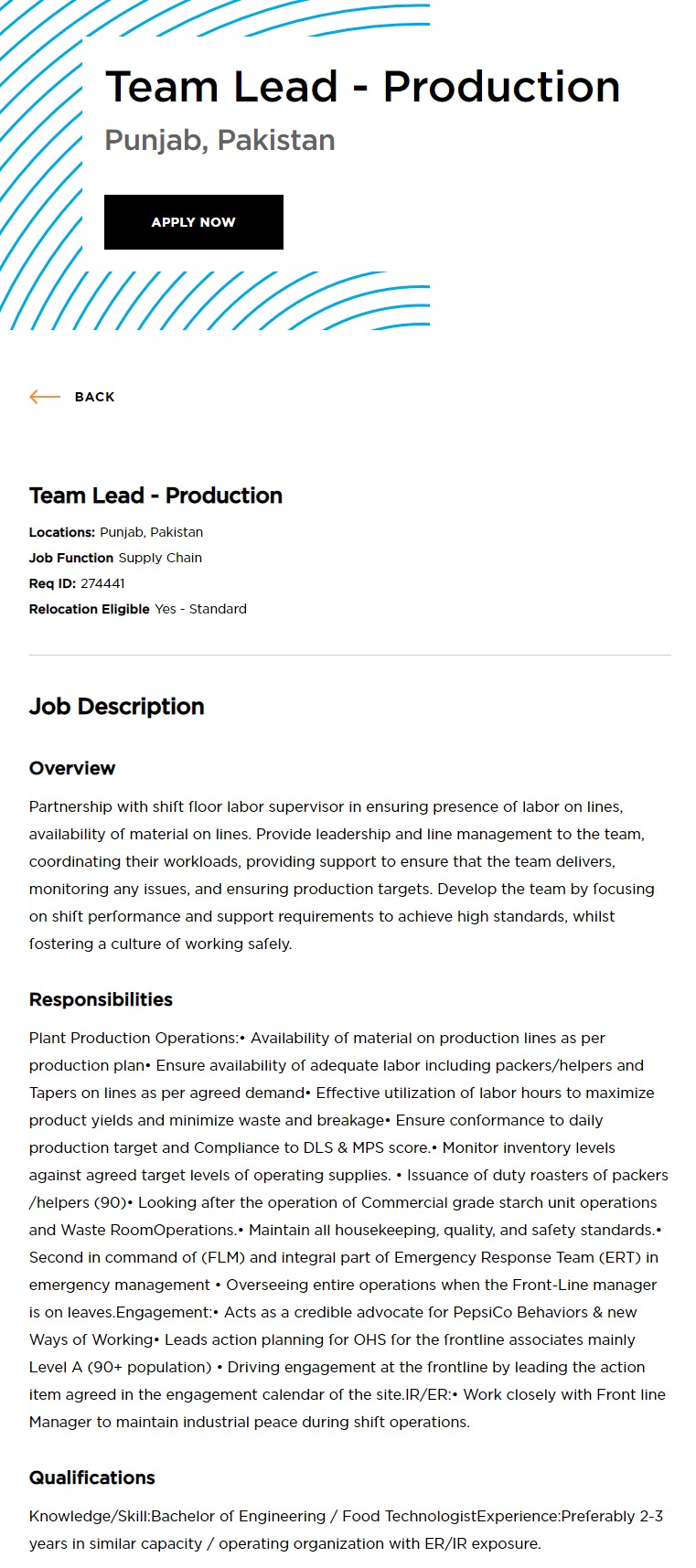 Team Lead - Production

Punjab, Pakistan

APPLY NOW

BACK

Team Lead - Production

Locations: Punjab, Pakistan
Job Function Supply Chain
Req ID: 274441
Relocation Eligible Yes - Standard

Job Description

Overview

Partnership with shift floor labor supervisor in ensuring presence of labor on lines, availability of material on lines. Provide leadership and line management to the team, coordinating their workloads, providing support to ensure that the team delivers, monitoring any issues, and ensuring production targets. Develop the team by focusing on shift performance and support requirements to achieve high standards, whilst fostering a culture of working safely.

Responsibilities

Plant Production Operations:• Availability of material on production lines as per production plan• Ensure availability of adequate labor including packers/helpers and Tapers on lines as per agreed demand• Effective utilization of labor hours to maximize product yields and minimize waste and breakage• Ensure conformance to daily production target and Compliance to DLS & MPS score.• Monitor inventory levels against agreed target levels of operating supplies. • Issuance of duty roasters of packers /helpers (90)• Looking after the operation of Commercial grade starch unit operations and Waste RoomOperations.• Maintain all housekeeping, quality, and safety standards.• Second in command of (FLM) and integral part of Emergency Response Team (ERT) in emergency management • Overseeing entire operations when the Front-Line manager is on leaves.Engagement:• Acts as a credible advocate for PepsiCo Behaviors & new Ways of Working• Leads action planning for OHS for the frontline associates mainly Level A (90+ population) • Driving engagement at the frontline by leading the action item agreed in the engagement calendar of the site.IR/ER:• Work closely with Front line Manager to maintain industrial peace during shift operations.

Qualifications

Knowledge/Skill:Bachelor of Engineering / Food TechnologistExperience:Preferably 2-3 years in similar capacity / operating organization with ER/IR exposure.